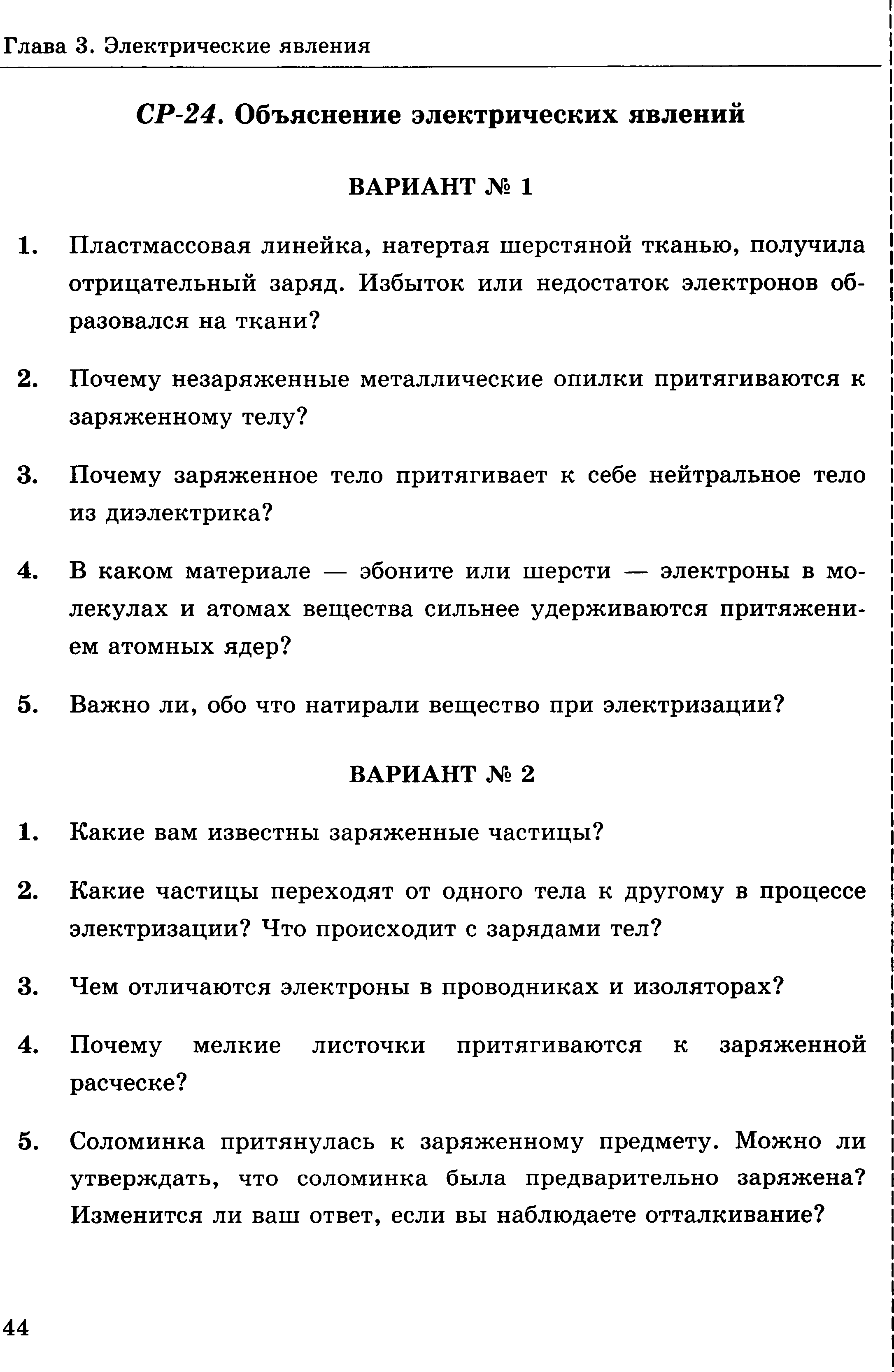 Глава 3. Электрические явления

СР-24. Объяснение электрических явлений

ВАРИАНТ № 1

1. Пластмассовая линейка, натертая шерстяной тканью, получила отрицательный заряд. Избыток или недостаток электронов образовался на ткани?

2. Почему незаряженные металлические опилки притягиваются к заряженному телу?

3. Почему заряженное тело притягивает к себе нейтральное тело из диэлектрика?

4. В каком материале — эбоните или шерсти — электроны в молекулах и атомах вещества сильнее удерживаются притяжением атомных ядер?

5. Важно ли, обо что натирали вещество при электризации?

ВАРИАНТ № 2

1. Какие вам известны заряженные частицы?

2. Какие частицы переходят от одного тела к другому в процессе электризации? Что происходит с зарядами тел?

3. Чем отличаются электроны в проводниках и изоляторах?

4. Почему мелкие листочки притягиваются к заряженной расческе?

5. Соломинка притянулась к заряженному предмету. Можно ли утверждать, что соломинка была предварительно заряжена? Изменится ли ваш ответ, если вы наблюдаете отталкивание?

44